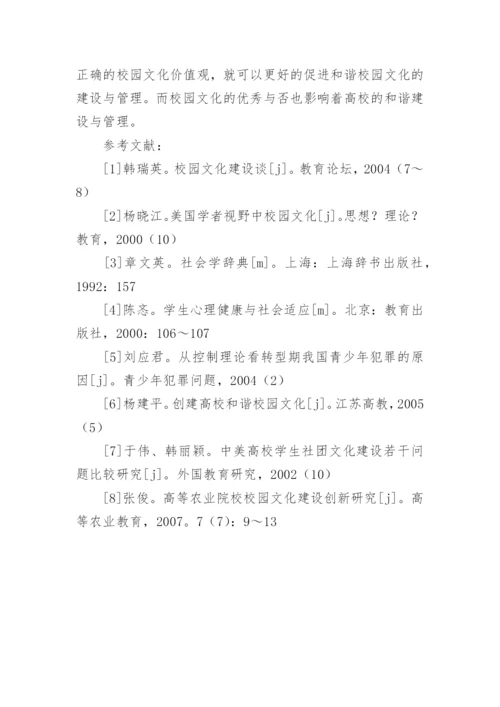 正确的校园文化价值观，就可以更好的促进和谐校园文化的建设与管理。而校园文化的优秀与否也影响着高校的和谐建设与管理。

参考文献：

[1]韩瑞英。校园文化建设谈[j]。教育论坛，2004（7～8）

[2]杨晓江。美国学者视野中校园文化[j]。思想？理论？教育，2000（10）

[3]章文英。社会学辞典[m]。上海：上海辞书出版社，1992：157

[4]陈忞。学生心理健康与社会适应[m]。北京：教育出版社，2000：106～107

[5]刘应君。从控制理论看转型期我国青少年犯罪的原因[j]。青少年犯罪问题，2004（2）

[6]杨建平。创建高校和谐校园文化[j]。江苏高教，2005（5）

[7]于伟、韩丽颖。中美高校学生社团文化建设若干问题比较研究[j]。外国教育研究，2002（10）

[8]张俊。高等农业院校校园文化建设创新研究[j]。高等农业教育，2007。7（7）：9～13